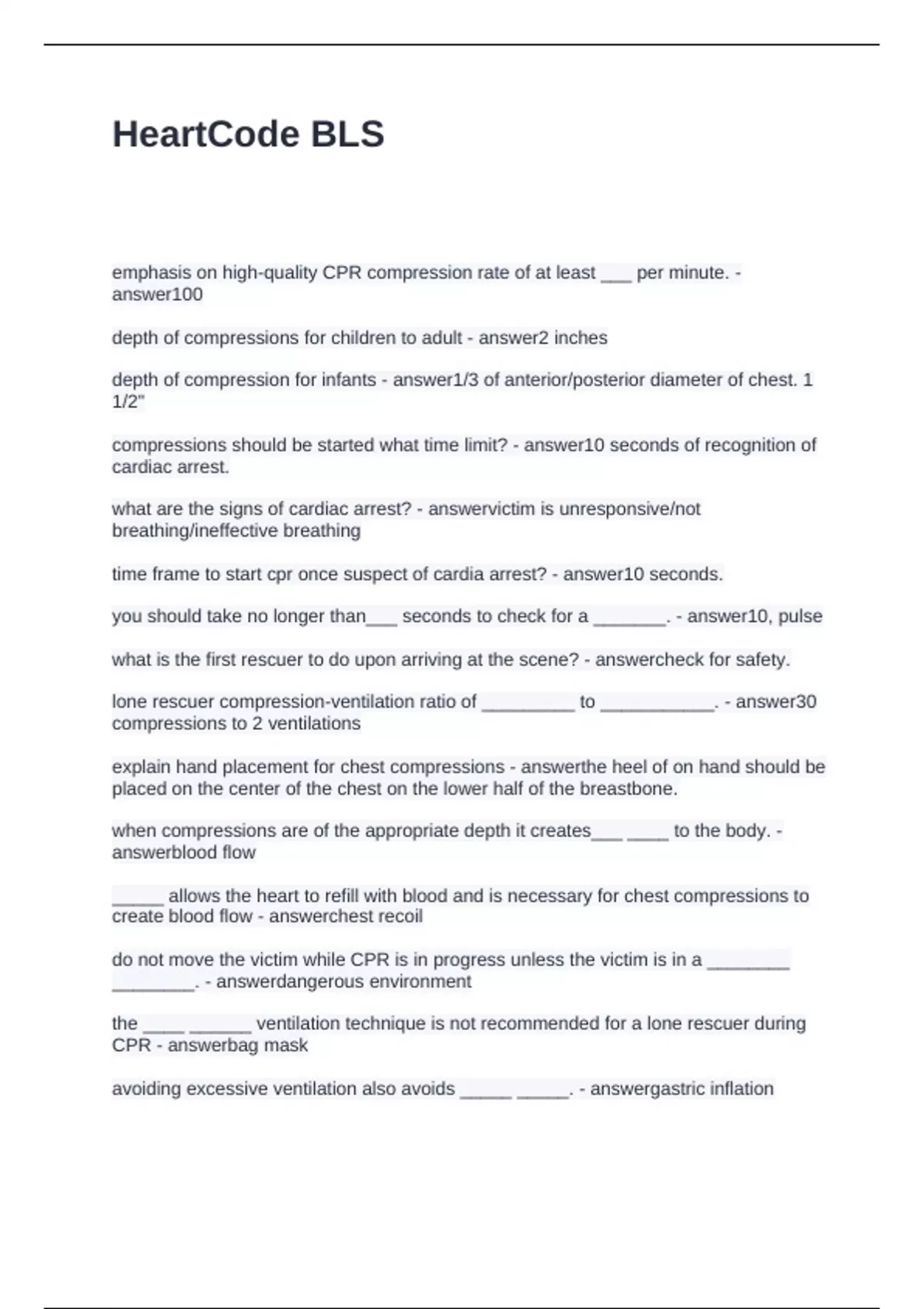 HeartCode BLS

emphasis on high-quality CPR compression rate of at least ___ per minute. - answer100

depth of compressions for children to adult - answer2 inches

depth of compression for infants - answer1/3 of anterior/posterior diameter of chest. 1 1/2"

compressions should be started what time limit? - answer10 seconds of recognition of cardiac arrest.

what are the signs of cardiac arrest? - answervictim is unresponsive/not breathing/ineffective breathing

time frame to start cpr once suspect of cardia arrest? - answer10 seconds.

you should take no longer than___ seconds to check for a _______. - answer10, pulse

what is the first rescuer to do upon arriving at the scene? - answercheck for safety.

lone rescuer compression-ventilation ratio of _________ to ___________. - answer30 compressions to 2 ventilations

explain hand placement for chest compressions - answerthe heel of on hand should be placed on the center of the chest on the lower half of the breastbone.

when compressions are of the appropriate depth it creates___ ____ to the body. - answerblood flow

_____ allows the heart to refill with blood and is necessary for chest compressions to create blood flow - answerchest recoil

do not move the victim while CPR is in progress unless the victim is in a ________ ________. - answerdangerous environment

the ____ ______ ventilation technique is not recommended for a lone rescuer during CPR - answerbag mask

avoiding excessive ventilation also avoids _____ _____. - answergastric inflation